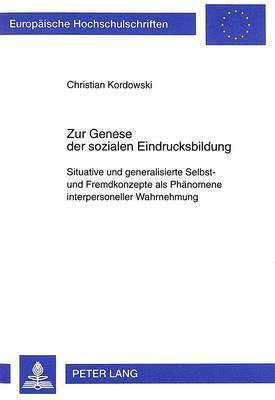 Europäische Hochschulschriften

Christian Kordowski

Zur Genese der sozialen Eindrucksbildung

Situative und generalisierte Selbst- und Fremdkonzepte als Phänomene interpersoneller Wahrnehmung

PETER LANG